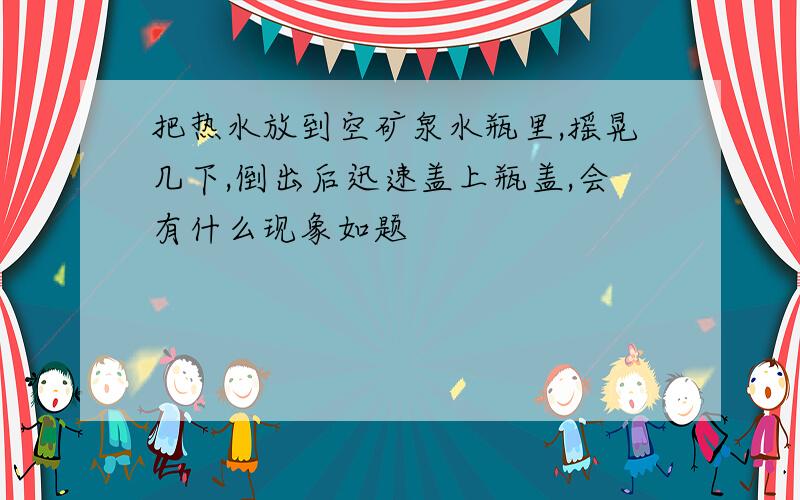 把热水放到空矿泉水瓶里,摇晃几下,倒出后迅速盖上瓶盖,会有什么现象如题